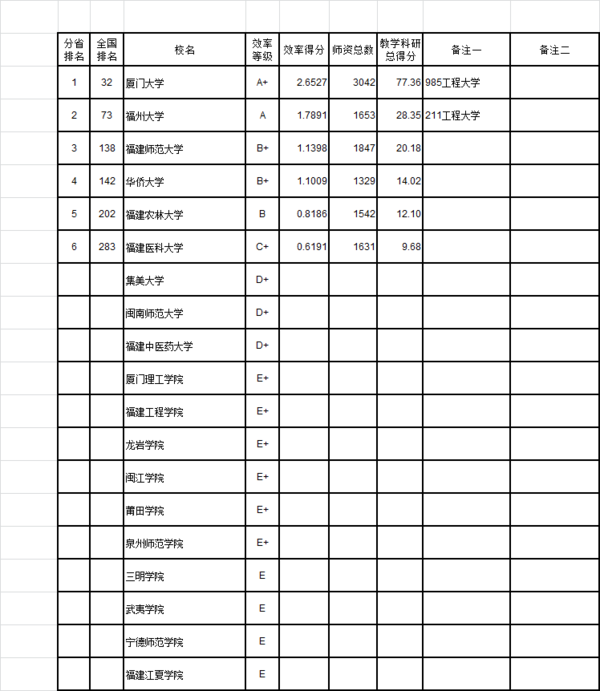 | 分省排名 | 全国排名 | 校名 | 效率等级 | 效率得分 | 师资总数 | 教学科研总得分 | 备注一 | 备注二 |
|---|---|---|---|---|---|---|---|---|
| 1 | 32 | 厦门大学 | A+ | 2.6527 | 3042 | 77.36 | 985工程大学 | |
| 2 | 73 | 福州大学 | A | 1.7891 | 1653 | 28.35 | 211工程大学 | |
| 3 | 138 | 福建师范大学 | B+ | 1.1398 | 1847 | 20.18 | | |
| 4 | 142 | 华侨大学 | B+ | 1.1009 | 1329 | 14.02 | | |
| 5 | 202 | 福建农林大学 | B | 0.8186 | 1542 | 12.10 | | |
| 6 | 283 | 福建医科大学 | C+ | 0.6191 | 1631 | 9.68 | | |
| | | 集美大学 | D+ | | | | | |
| | | 闽南师范大学 | D+ | | | | | |
| | | 福建中医药大学 | D+ | | | | | |
| | | 厦门理工学院 | E+ | | | | | |
| | | 福建工程学院 | E+ | | | | | |
| | | 龙岩学院 | E+ | | | | | |
| | | 闽江学院 | E+ | | | | | |
| | | 莆田学院 | E+ | | | | | |
| | | 泉州师范学院 | E+ | | | | | |
| | | 三明学院 | E | | | | | |
| | | 武夷学院 | E | | | | | |
| | | 宁德师范学院 | E | | | | | |
| | | 福建江夏学院 | E | | | | | |